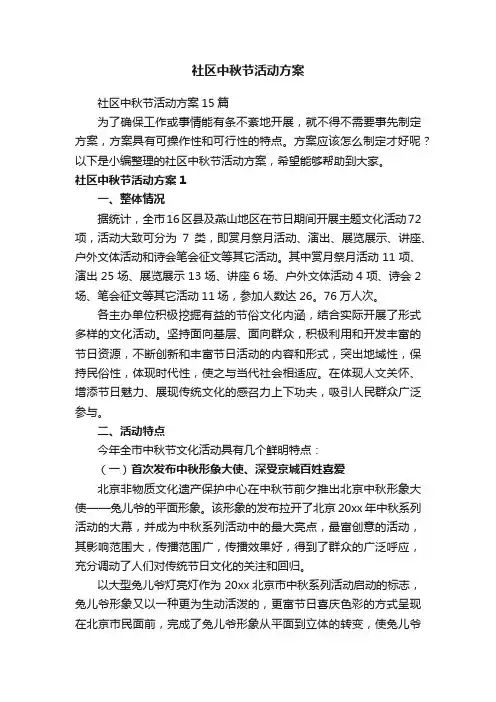 社区中秋节活动方案

社区中秋节活动方案15篇

为了确保工作或事情能有条不紊地开展，就不得不需要事先制定方案，方案具有可操作性和可行性的特点。方案应该怎么制定才好呢？以下是小编整理的社区中秋节活动方案，希望能够帮助到大家。

社区中秋节活动方案1

一、整体情况

据统计，全市16区县及燕山地区在节日期间开展主题文化活动72项，活动大致可分为 7 类，即赏月祭月活动、演出、展览展示、讲座、户外文体活动和诗会笔会征文等其它活动。其中赏月祭月活动 11 项、演出 25 场、展览展示 13 场、讲座 6 场、户外文体活动 4 项、诗会 2 场、笔会征文等其它活动 11 场，参加人数达 26。76 万人次。

各主办单位积极挖掘有益的节俗文化内涵，结合实际开展了形式多样的文化活动。坚持面向基层、面向群众，积极利用和开发丰富的节日资源，不断创新和丰富节日活动的内容和形式，突出地域性，保持民俗性，体现时代性，使之与当代社会相适应。在体现人文关怀、增添节日魅力、展现传统文化的感召力上下功夫，吸引人民群众广泛参与。

二、活动特点

今年全市中秋节文化活动具有几个鲜明特点：

（一）首次发布中秋形象大使、深受京城百姓喜爱

北京非物质文化遗产保护中心在中秋节前夕推出北京中秋形象大使——兔儿爷的平面形象。该形象的发布拉开了北京 20xx 年中秋系列活动的大幕，并成为中秋系列活动中的最大亮点，最富创意的活动，其影响范围大，传播范围广，传播效果好，得到了群众的广泛呼应，充分调动了人们对传统节日文化的关注和回归。

以大型兔儿爷灯亮灯作为 20xx 北京市中秋系列活动启动的标志，兔儿爷形象又以一种更为生动活泼的，更富节日喜庆色彩的方式呈现在北京市民面前，完成了兔儿爷形象从平面到立体的转变，使兔儿爷